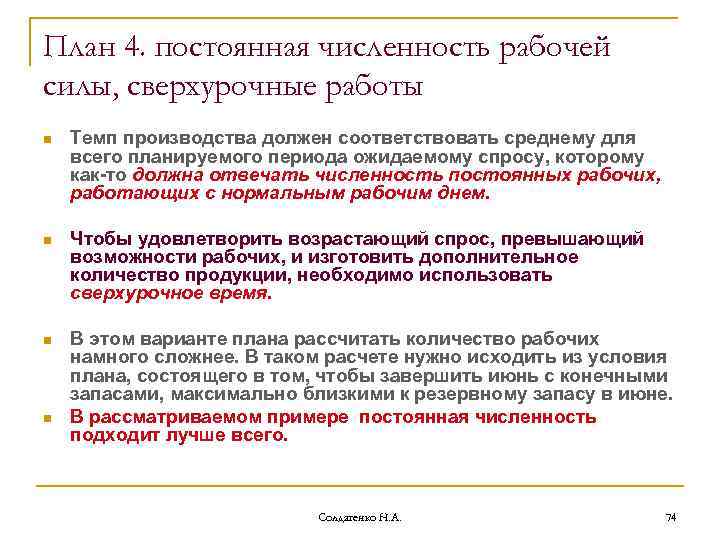 План 4. постоянная численность рабочей силы, сверхурочные работы

Темп производства должен соответствовать среднему для всего планируемого периода ожидаемому спросу, которому как-то должна отвечать численность постоянных рабочих, работающих с нормальным рабочим днем.

Чтобы удовлетворить возрастающий спрос, превышающий возможности рабочих, и изготовить дополнительное количество продукции, необходимо использовать сверхурочное время.

В этом варианте плана рассчитать количество рабочих намного сложнее. В таком расчете нужно исходить из условия плана, состоящего в том, чтобы завершить июнь с конечными запасами, максимально близкими к резервному запасу в июне.

В рассматриваемом примере постоянная численность подходит лучше всего.

Солдатенко Н.А.

74